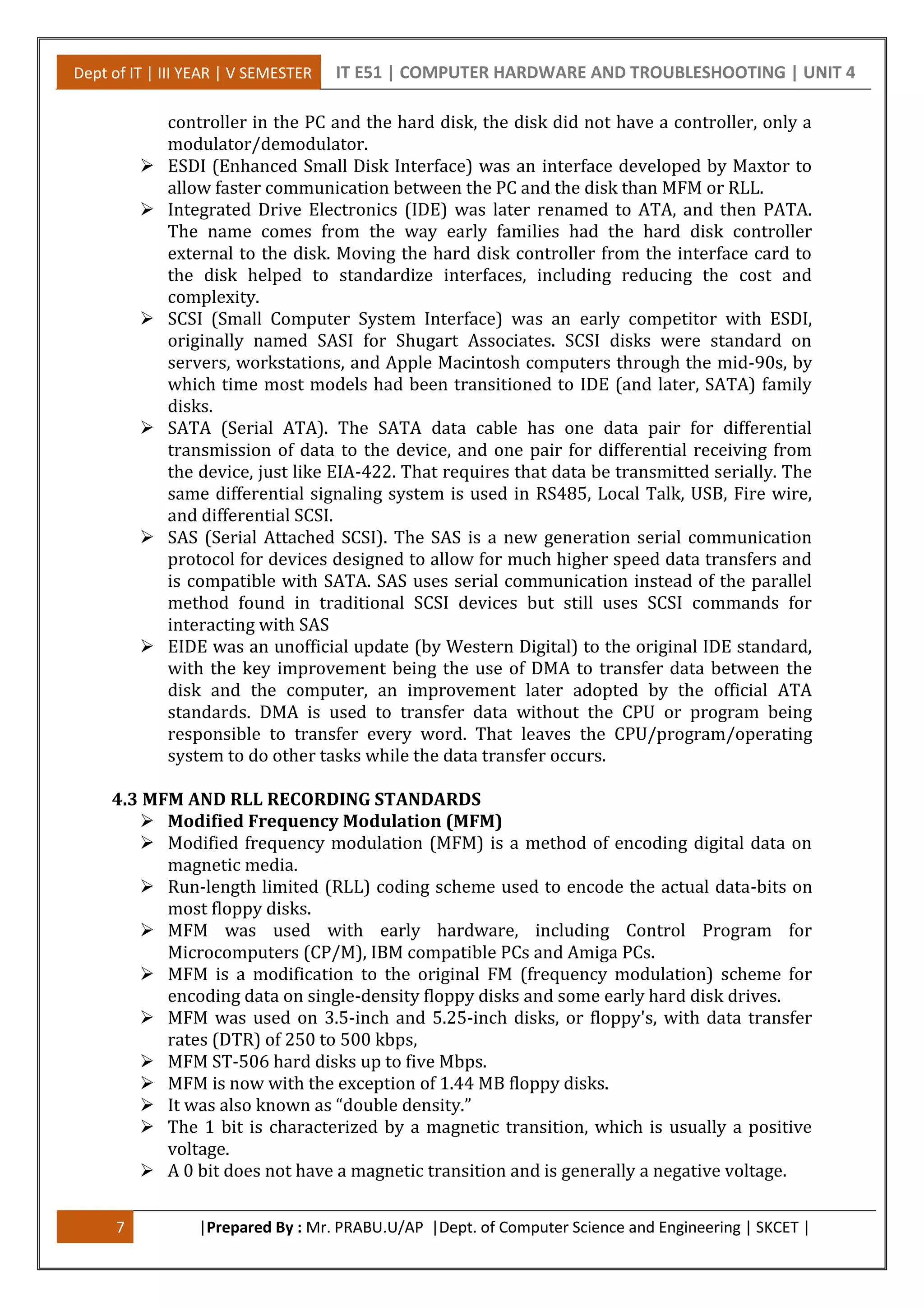 Dept of IT | III YEAR | V SEMESTER IT E51 | COMPUTER HARDWARE AND TROUBLESHOOTING | UNIT 4

controller in the PC and the hard disk, the disk did not have a controller, only a modulator/demodulator.

➢ ESDI (Enhanced Small Disk Interface) was an interface developed by Maxtor to allow faster communication between the PC and the disk than MFM or RLL.

➢ Integrated Drive Electronics (IDE) was later renamed to ATA, and then PATA. The name comes from the way early families had the hard disk controller external to the disk. Moving the hard disk controller from the interface card to the disk helped to standardize interfaces, including reducing the cost and complexity.

➢ SCSI (Small Computer System Interface) was an early competitor with ESDI, originally named SASI for Shugart Associates. SCSI disks were standard on servers, workstations, and Apple Macintosh computers through the mid-90s, by which time most models had been transitioned to IDE (and later, SATA) family disks.

➢ SATA (Serial ATA). The SATA data cable has one data pair for differential transmission of data to the device, and one pair for differential receiving from the device, just like EIA-422. That requires that data be transmitted serially. The same differential signaling system is used in RS485, Local Talk, USB, Fire wire, and differential SCSI.

➢ SAS (Serial Attached SCSI). The SAS is a new generation serial communication protocol for devices designed to allow for much higher speed data transfers and is compatible with SATA. SAS uses serial communication instead of the parallel method found in traditional SCSI devices but still uses SCSI commands for interacting with SAS

➢ EIDE was an unofficial update (by Western Digital) to the original IDE standard, with the key improvement being the use of DMA to transfer data between the disk and the computer, an improvement later adopted by the official ATA standards. DMA is used to transfer data without the CPU or program being responsible to transfer every word. That leaves the CPU/program/operating system to do other tasks while the data transfer occurs.

4.3 MFM AND RLL RECORDING STANDARDS

➢ Modified Frequency Modulation (MFM)

➢ Modified frequency modulation (MFM) is a method of encoding digital data on magnetic media.

➢ Run-length limited (RLL) coding scheme used to encode the actual data-bits on most floppy disks.

➢ MFM was used with early hardware, including Control Program for Microcomputers (CP/M), IBM compatible PCs and Amiga PCs.

➢ MFM is a modification to the original FM (frequency modulation) scheme for encoding data on single-density floppy disks and some early hard disk drives.

➢ MFM was used on 3.5-inch and 5.25-inch disks, or floppy's, with data transfer rates (DTR) of 250 to 500 kbps,

➢ MFM ST-506 hard disks up to five Mbps.

➢ MFM is now with the exception of 1.44 MB floppy disks.

➢ It was also known as “double density.”

➢ The 1 bit is characterized by a magnetic transition, which is usually a positive voltage.

➢ A 0 bit does not have a magnetic transition and is generally a negative voltage.

7 |Prepared By : Mr. PRABU.U/AP |Dept. of Computer Science and Engineering | SKCET |